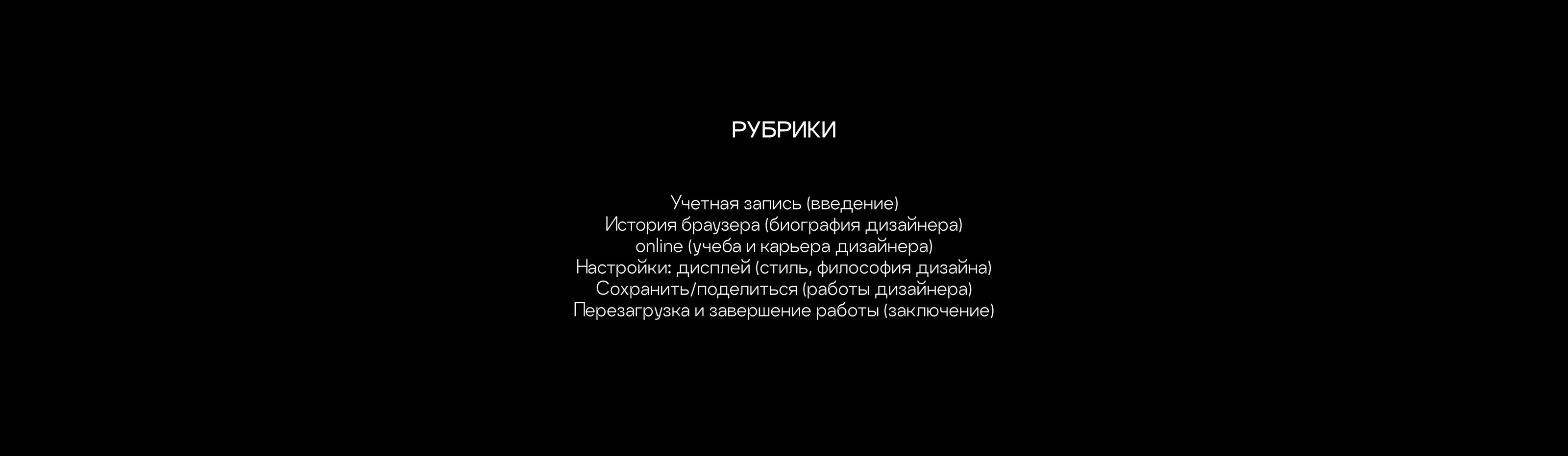 РУБРИКИ

Учетная запись (введение)
История браузера (биография дизайнера)
online (учеба и карьера дизайнера)
Настройки: дисплей (стиль, философия дизайна)
Сохранить/поделиться (работы дизайнера)
Перезагрузка и завершение работы (заключение)